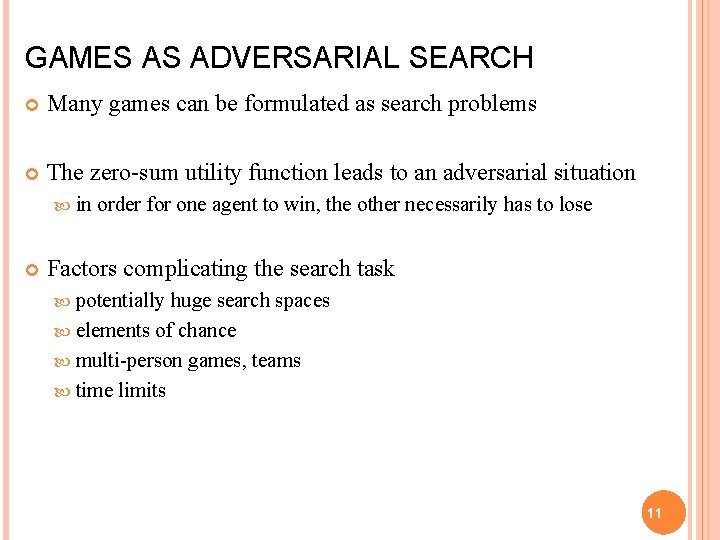 GAMES AS ADVERSARIAL SEARCH

Many games can be formulated as search problems

The zero-sum utility function leads to an adversarial situation

in order for one agent to win, the other necessarily has to lose

Factors complicating the search task

potentially huge search spaces

elements of chance

multi-person games, teams

time limits

11